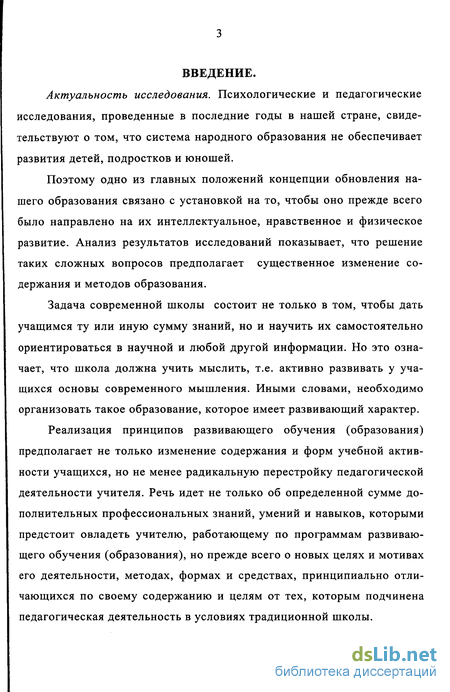 3

ВВЕДЕНИЕ.

Актуальность исследования. Психологические и педагогические исследования, проведенные в последние годы в нашей стране, свидетельствуют о том, что система народного образования не обеспечивает развития детей, подростков и юношей.

Поэтому одно из главных положений концепции обновления нашего образования связано с установкой на то, чтобы оно прежде всего было направлено на их интеллектуальное, нравственное и физическое развитие. Анализ результатов исследований показывает, что решение таких сложных вопросов предполагает существенное изменение содержания и методов образования.

Задача современной школы состоит не только в том, чтобы дать учащимся ту или иную сумму знаний, но и научить их самостоятельно ориентироваться в научной и любой другой информации. Но это означает, что школа должна учить мыслить, т.е. активно развивать у учащихся основы современного мышления. Иными словами, необходимо организовать такое образование, которое имеет развивающий характер.

Реализация принципов развивающего обучения (образования) предполагает не только изменение содержания и форм учебной активности учащихся, но не менее радикальную перестройку педагогической деятельности учителя. Речь идет не только об определенной сумме дополнительных профессиональных знаний, умений и навыков, которыми предстоит овладеть учителю, работающему по программам развивающего обучения (образования), но прежде всего о новых целях и мотивах его деятельности, методах, формах и средствах, принципиально отличающихся по своему содержанию и целям от тех, которым подчинена педагогическая деятельность в условиях традиционной школы.

dsLib.net
библиотека диссертаций